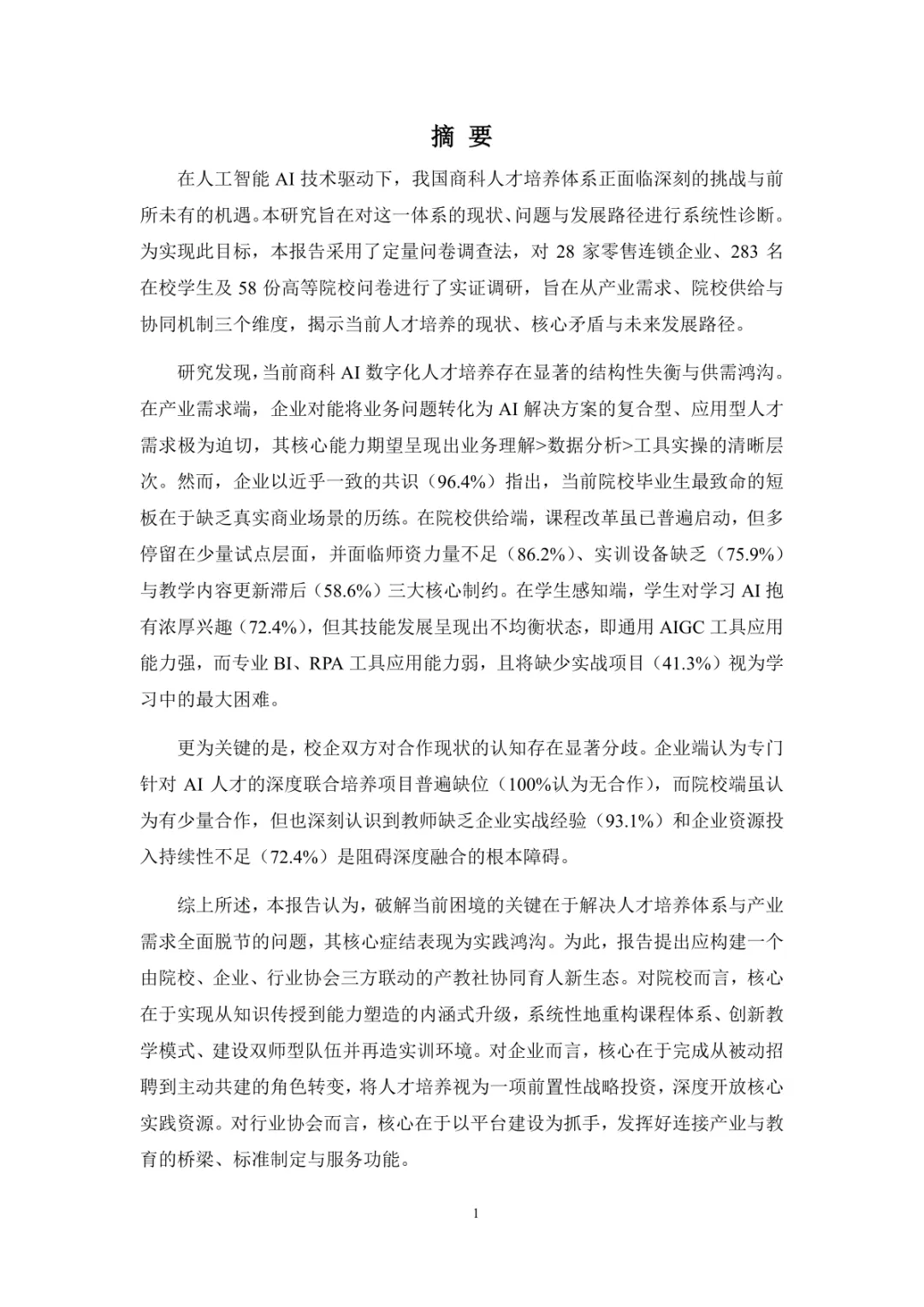 摘 要

在人工智能 AI 技术驱动下，我国商科人才培养体系正面临深刻的挑战与前所未有的机遇。本研究旨在对这一体系的现状、问题与发展路径进行系统性诊断。为实现此目标，本报告采用了定量问卷调查法，对 28 家零售连锁企业、283 名在校学生及 58 份高等院校问卷进行了实证调研，旨在从产业需求、院校供给与协同机制三个维度，揭示当前人才培养的现状、核心矛盾与未来发展路径。

研究发现，当前商科 AI 数字化人才培养存在显著的结构性失衡与供需鸿沟。在产业需求端，企业对能将业务问题转化为 AI 解决方案的复合型、应用型人才需求极为迫切，其核心能力期望呈现出业务理解>数据分析>工具实操的清晰层次。然而，企业以近乎一致的共识（96.4%）指出，当前院校毕业生最致命的短板在于缺乏真实商业场景的历练。在院校供给端，课程改革虽已普遍启动，但多停留在少量试点层面，并面临师资力量不足（86.2%）、实训设备缺乏（75.9%）与教学内容更新滞后（58.6%）三大核心制约。在学生感知端，学生对学习 AI 抱有浓厚兴趣（72.4%），但其技能发展呈现出不均衡状态，即通用 AIGC 工具应用能力强，而专业 BI、RPA 工具应用能力弱，且将缺少实战项目（41.3%）视为学习中的最大困难。

更为关键的是，校企双方对合作现状的认知存在显著分歧。企业端认为专门针对 AI 人才的深度联合培养项目普遍缺位（100%认为无合作），而院校端虽认为有少量合作，但也深刻认识到教师缺乏企业实战经验（93.1%）和企业资源投入持续性不足（72.4%）是阻碍深度融合的根本障碍。

综上所述，本报告认为，破解当前困境的关键在于解决人才培养体系与产业需求全面脱节的问题，其核心症结表现为实践鸿沟。为此，报告提出应构建一个由院校、企业、行业协会三方联动的产教社协同育人新生态。对院校而言，核心在于实现从知识传授到能力塑造的内涵式升级，系统性地重构课程体系、创新教学模式、建设双师型队伍并再造实训环境。对企业而言，核心在于完成从被动招聘到主动共建的角色转变，将人才培养视为一项前置性战略投资，深度开放核心实践资源。对行业协会而言，核心在于以平台建设为抓手，发挥好连接产业与教育的桥梁、标准制定与服务功能。

1